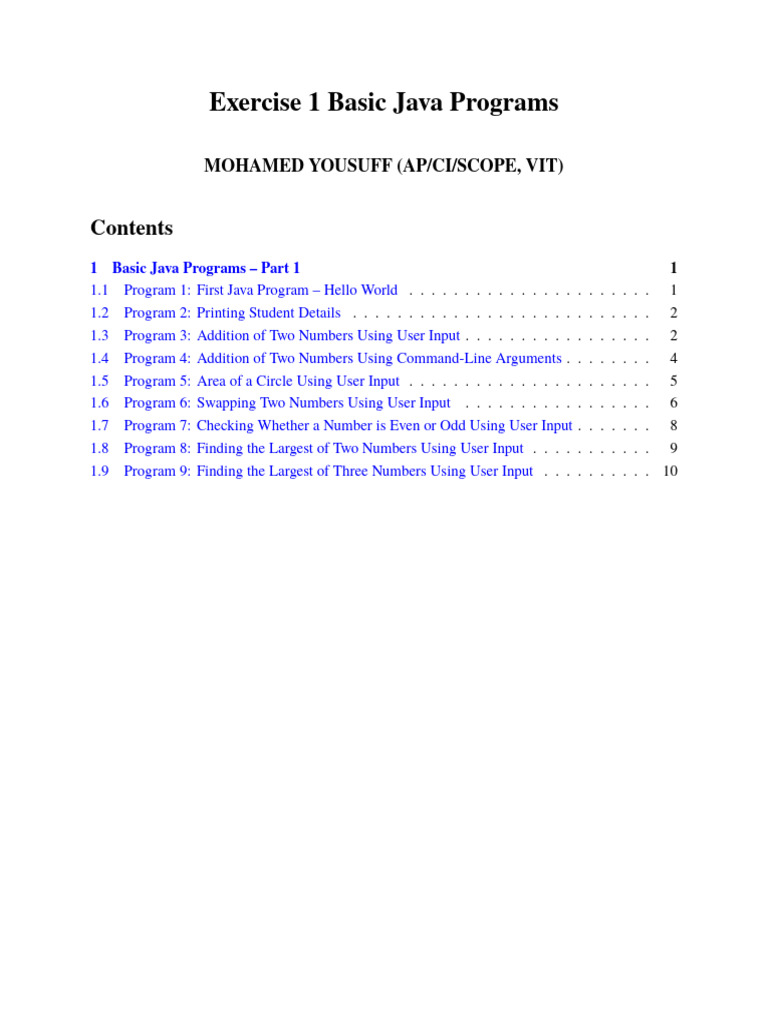 Exercise 1 Basic Java Programs

MOHAMED YOUSUFF (AP/CI/SCOPE, VIT)

Contents

1 Basic Java Programs – Part 1 1
1.1 Program 1: First Java Program – Hello World 1
1.2 Program 2: Printing Student Details 2
1.3 Program 3: Addition of Two Numbers Using User Input 2
1.4 Program 4: Addition of Two Numbers Using Command-Line Arguments 4
1.5 Program 5: Area of a Circle Using User Input 5
1.6 Program 6: Swapping Two Numbers Using User Input 6
1.7 Program 7: Checking Whether a Number is Even or Odd Using User Input 8
1.8 Program 8: Finding the Largest of Two Numbers Using User Input 9
1.9 Program 9: Finding the Largest of Three Numbers Using User Input 10